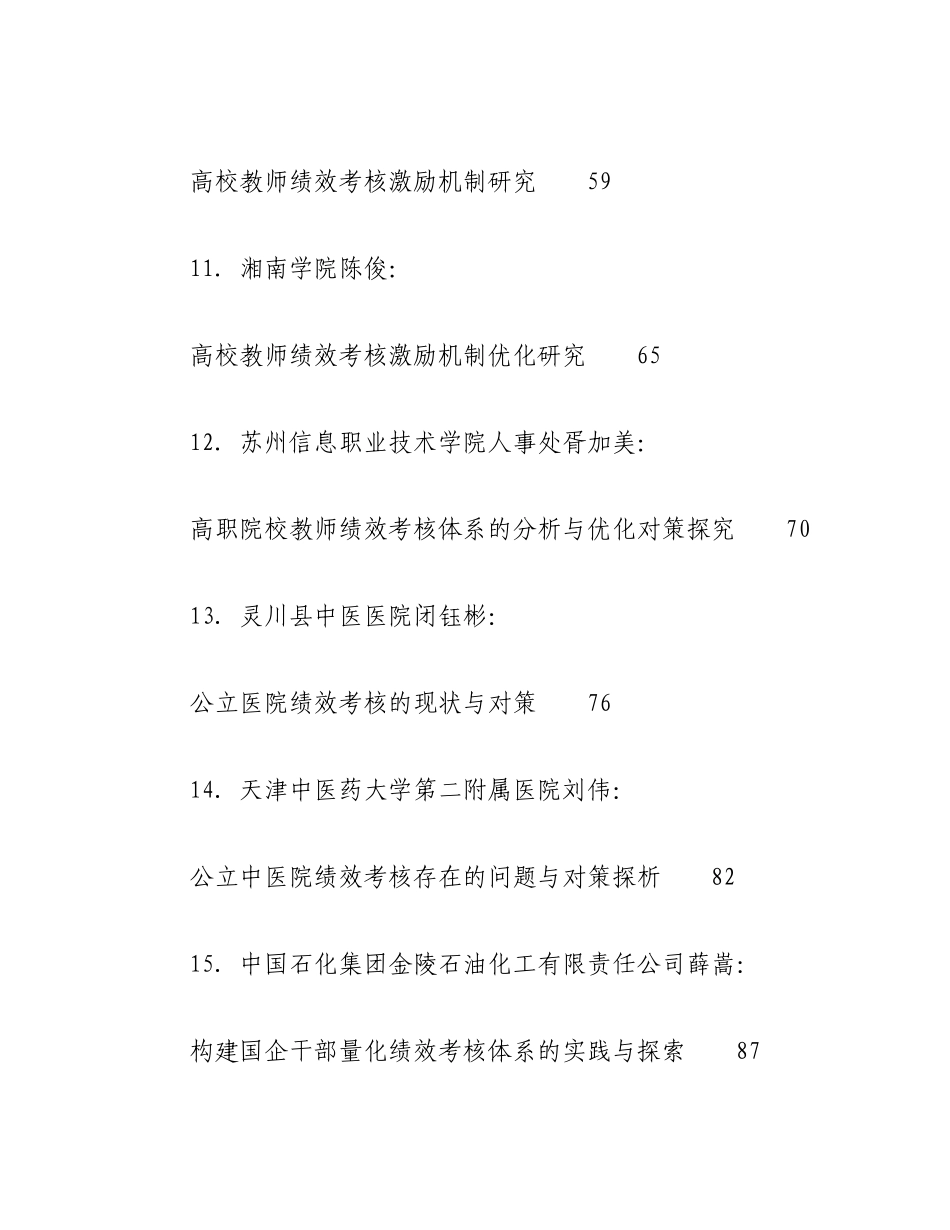 高校教师绩效考核激励机制研究　59

11. 湘南学院陈俊:

高校教师绩效考核激励机制优化研究　65

12. 苏州信息职业技术学院人事处胥加美:

高职院校教师绩效考核体系的分析与优化对策探究　70

13. 灵川县中医医院闭钰彬:

公立医院绩效考核的现状与对策　76

14. 天津中医药大学第二附属医院刘伟:

公立中医院绩效考核存在的问题与对策探析　82

15. 中国石化集团金陵石油化工有限责任公司薛嵩:

构建国企干部量化绩效考核体系的实践与探索　87